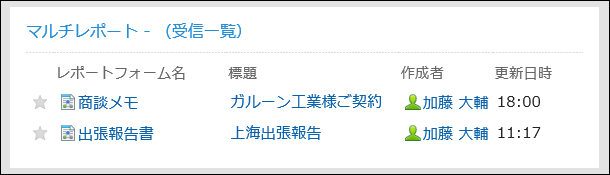 マルチレポート - （受信一覧）

| レポートフォーム名 | 標題 | 作成者 | 更新日時 |
|---|---|---|---|
| 商談メモ | ガルーン工業様ご契約 | 加藤 大輔 | 18:00 |
| 出張報告書 | 上海出張報告 | 加藤 大輔 | 11:17 |